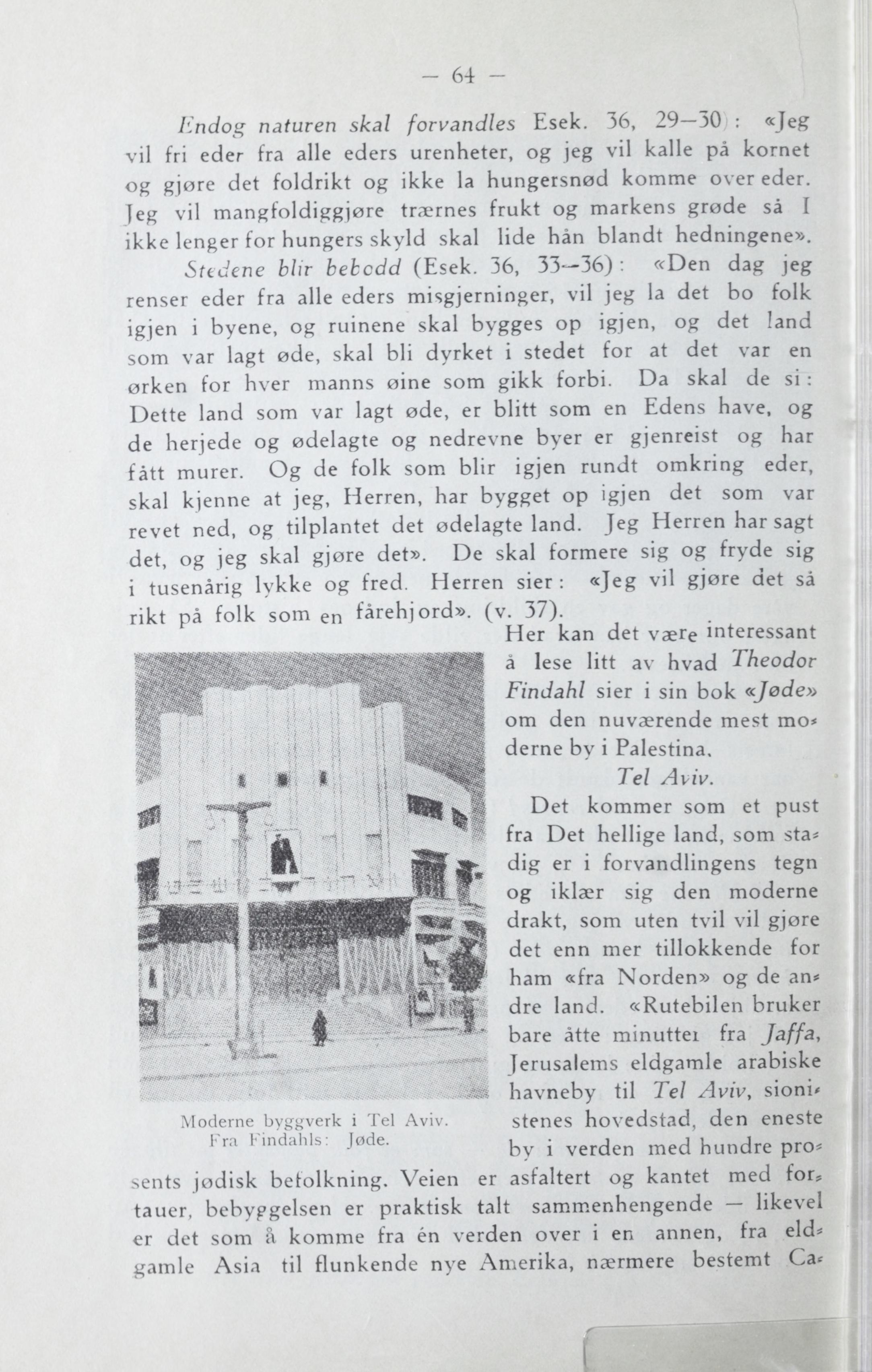 — 64 —

Endog naturen skal forvandles Esek. 36, 29—30): «Jeg vil fri eder fra alle eders urenheter, og jeg vil kalle på kornet og gjøre det foldrikt og ikke la hungersnød komme over eder. Jeg vil mangfoldiggjøre trærnes frukt og markens grøde så I ikke lenger for hungers skyld skal lide hån blandt hedningene».

Stedene blir bebodd (Esek. 36, 33—36): «Den dag jeg renser eder fra alle eders misgjerninger, vil jeg la det bo folk igjen i byene, og ruinene skal bygges op igjen, og det land som var lagt øde, skal bli dyrket i stedet for at det var en ørken for hver manns øine som gikk forbi. Da skal de si: Dette land som var lagt øde, er blitt som en Edens have, og de herjede og ødelagte og nedrevne byer er gjenreist og har fått murer. Og de folk som blir igjen rundt omkring eder, skal kjenne at jeg, Herren, har bygget op igjen det som var revet ned, og tilplantet det ødelagte land. Jeg Herren har sagt det, og jeg skal gjøre det». De skal formere sig og fryde sig i tusenårig lykke og fred. Herren sier: «Jeg vil gjøre det så rikt på folk som en fårehjord». (v. 37).

Her kan det være interessant å lese litt av hvad Theodor Findahl sier i sin bok «Jøde» om den nuværende mest moderne by i Palestina.

Tel Aviv.

Det kommer som et pust fra Det hellige land, som stadig er i forvandlingens tegn og iklær sig den moderne drakt, som uten tvil vil gjøre det enn mer tillokkende for ham «fra Norden» og de andre land. «Rutebilen bruker bare åtte minutter fra Jaffa, Jerusalems eldgamle arabiske havneby til Tel Aviv, sionistenes hovedstad, den eneste by i verden med hundre prosents jødisk befolkning. Veien er asfaltert og kantet med fortauer, bebyggelsen er praktisk talt sammenhengende — likevel er det som å komme fra én verden over i en annen, fra eldgamle Asia til flunkende nye Amerika, nærmere bestemt Ca-

Moderne byggverk i Tel Aviv.
Fra Findahls: Jøde.